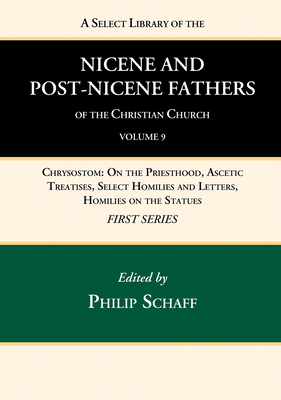 A Select Library of the

NICENE AND POST-NICENE FATHERS

of the Christian Church

VOLUME 9

Chrysostom: On the Priesthood, Ascetic Treatises, Select Homilies and Letters, Homilies on the Statues

FIRST SERIES

Edited by

Philip Schaff